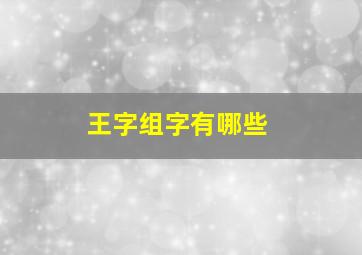 王字组字有哪些